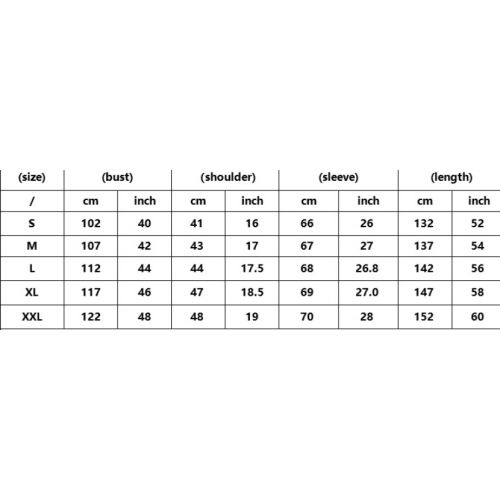 | (size) | (bust) | | (shoulder) | | (sleeve) | | (length) | |
|---|---|---|---|---|---|---|---|---|
| / | cm | inch | cm | inch | cm | inch | cm | inch |
| S | 102 | 40 | 41 | 16 | 66 | 26 | 132 | 52 |
| M | 107 | 42 | 43 | 17 | 67 | 27 | 137 | 54 |
| L | 112 | 44 | 44 | 17.5 | 68 | 26.8 | 142 | 56 |
| XL | 117 | 46 | 47 | 18.5 | 69 | 27.0 | 147 | 58 |
| XXL | 122 | 48 | 48 | 19 | 70 | 28 | 152 | 60 |